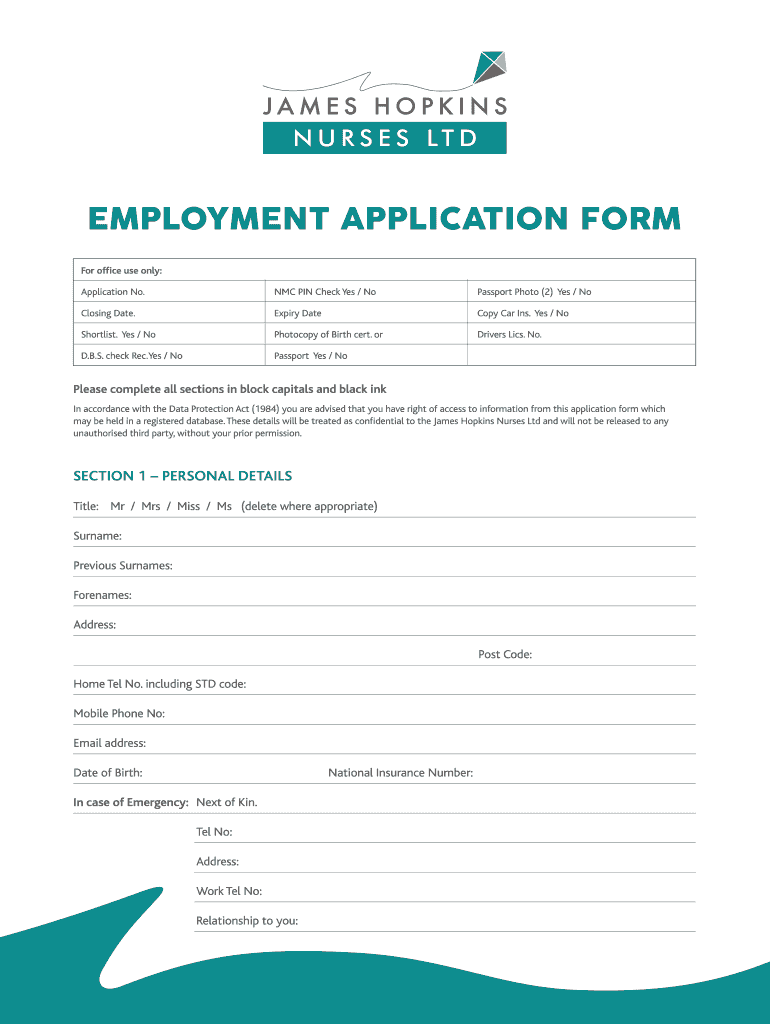 JAMES HOPKINS
NURSES LTD

EMPLOYMENT APPLICATION FORM

| For office use only: | | |
|---|---|---|
| Application No. | NMC PIN Check Yes / No | Passport Photo (2) Yes / No |
| Closing Date. | Expiry Date | Copy Car Ins. Yes / No |
| Shortlist. Yes / No | Photocopy of Birth cert. or | Drivers Lics. No. |
| D.B.S. check Rec.Yes / No | Passport Yes / No | |

Please complete all sections in block capitals and black ink

In accordance with the Data Protection Act (1984) you are advised that you have right of access to information from this application form which may be held in a registered database. These details will be treated as confidential to the James Hopkins Nurses Ltd and will not be released to any unauthorised third party, without your prior permission.

SECTION 1 – PERSONAL DETAILS

Title: Mr / Mrs / Miss / Ms (delete where appropriate)

Surname:

Previous Surnames:

Forenames:

Address:

Post Code:

Home Tel No. including STD code:

Mobile Phone No:

Email address:

Date of Birth:

National Insurance Number:

In case of Emergency: Next of Kin.

Tel No:

Address:

Work Tel No:

Relationship to you: